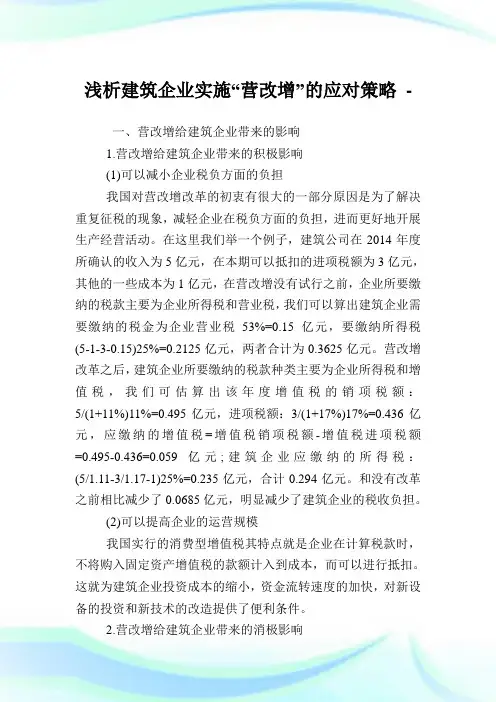 浅析建筑企业实施“营改增”的应对策略 -

一、营改增给建筑企业带来的影响

1.营改增给建筑企业带来的积极影响

(1)可以减小企业税负方面的负担

我国对营改增改革的初衷有很大的一部分原因是为了解决重复征税的现象，减轻企业在税负方面的负担，进而更好地开展生产经营活动。在这里我们举一个例子，建筑公司在 2014 年度所确认的收入为 5 亿元，在本期可以抵扣的进项税额为 3 亿元，其他的一些成本为 1 亿元，在营改增没有试行之前，企业所要缴纳的税款主要为企业所得税和营业税，我们可以算出建筑企业需要缴纳的税金为企业营业税 53%=0.15 亿元，要缴纳所得税 (5-1-3-0.15)25%=0.2125 亿元，两者合计为 0.3625 亿元。营改增改革之后，建筑企业所要缴纳的税款种类主要为企业所得税和增值税，我们可估算出该年度增值税的销项税额：5/(1+11%)11%=0.495 亿元，进项税额：3/(1+17%)17%=0.436 亿元，应缴纳的增值税=增值税销项税额-增值税进项税额=0.495-0.436=0.059 亿元；建筑企业应缴纳的所得税：(5/1.11-3/1.17-1)25%=0.235 亿元，合计 0.294 亿元。和没有改革之前相比减少了 0.0685 亿元，明显减少了建筑企业的税收负担。

(2)可以提高企业的运营规模

我国实行的消费型增值税其特点就是企业在计算税款时，不将购入固定资产增值税的款额计入到成本，而可以进行抵扣。这就为建筑企业投资成本的缩小，资金流转速度的加快，对新设备的投资和新技术的改造提供了便利条件。

2.营改增给建筑企业带来的消极影响